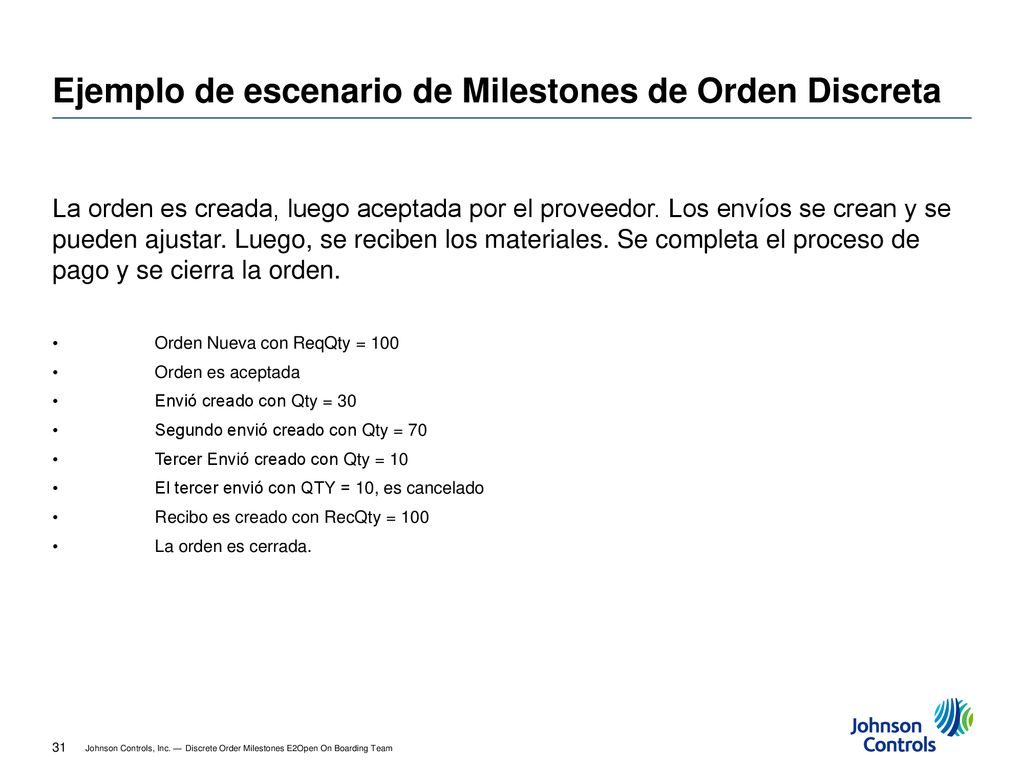 Ejemplo de escenario de Milestones de Orden Discreta

La orden es creada, luego aceptada por el proveedor. Los envíos se crean y se pueden ajustar. Luego, se reciben los materiales. Se completa el proceso de pago y se cierra la orden.

• Orden Nueva con ReqQty = 100
• Orden es aceptada
• Envió creado con Qty = 30
• Segundo envió creado con Qty = 70
• Tercer Envió creado con Qty = 10
• El tercer envió con QTY = 10, es cancelado
• Recibo es creado con RecQty = 100
• La orden es cerrada.

31 Johnson Controls, Inc. — Discrete Order Milestones E2Open On Boarding Team

Johnson Controls